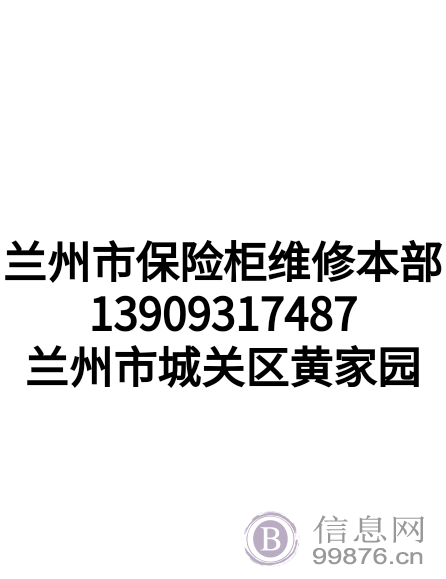 兰州市保险柜维修本部
13909317487
兰州市城关区黄家园

B 信息网
99876.cn